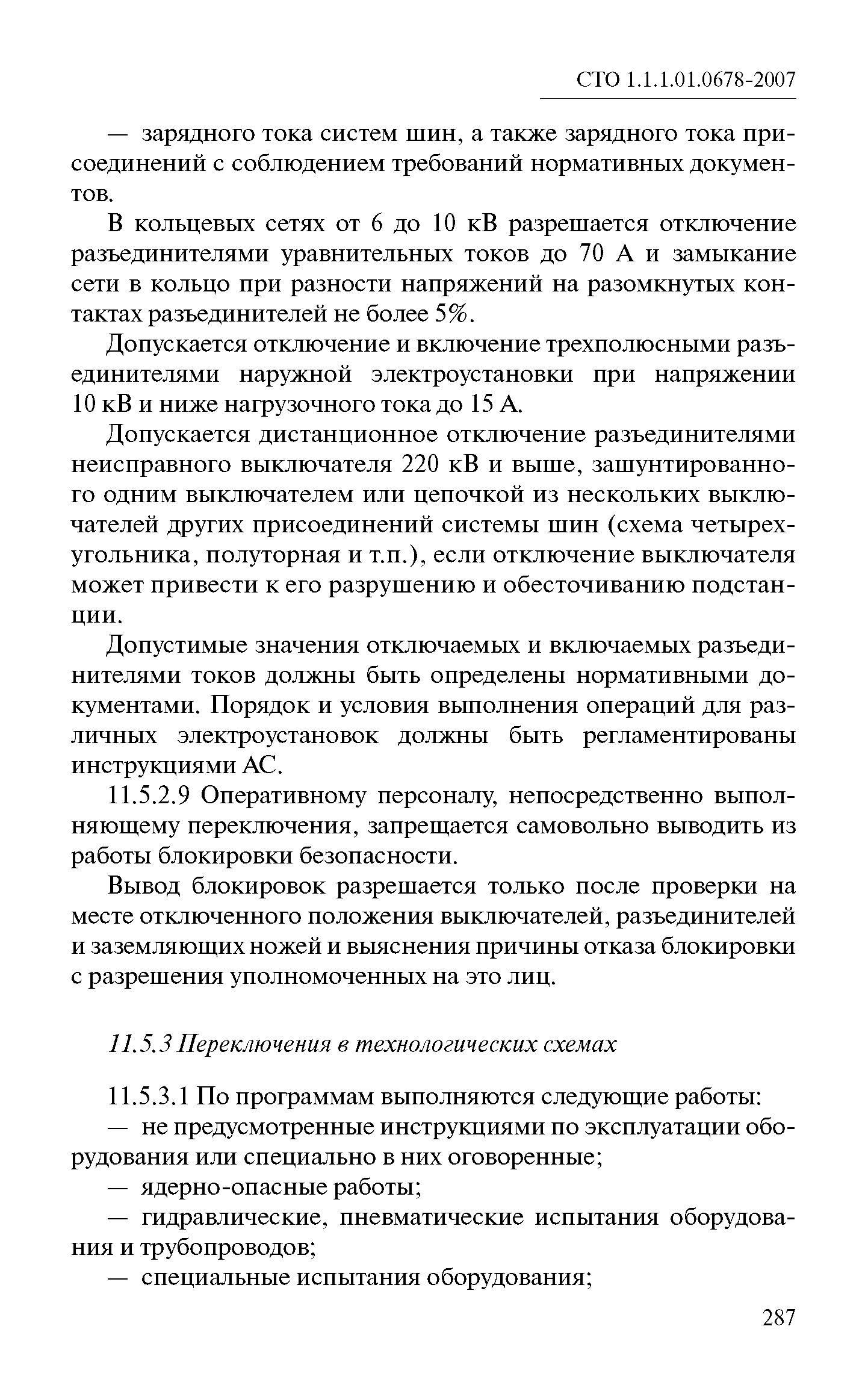 СТО 1.1.1.01.0678-2007

— зарядного тока систем шин, а также зарядного тока присоединений с соблюдением требований нормативных документов.

В кольцевых сетях от 6 до 10 кВ разрешается отключение разъединителями уравнительных токов до 70 А и замыкание сети в кольцо при разности напряжений на разомкнутых контактах разъединителей не более 5%.

Допускается отключение и включение трехполюсными разъединителями наружной электроустановки при напряжении 10 кВ и ниже нагрузочного тока до 15 А.

Допускается дистанционное отключение разъединителями неисправного выключателя 220 кВ и выше, зашунтированного одним выключателем или цепочкой из нескольких выключателей других присоединений системы шин (схема четырехугольника, полуторная и т.п.), если отключение выключателя может привести к его разрушению и обесточиванию подстанции.

Допустимые значения отключаемых и включаемых разъединителями токов должны быть определены нормативными документами. Порядок и условия выполнения операций для различных электроустановок должны быть регламентированы инструкциями АС.

11.5.2.9 Оперативному персоналу, непосредственно выполняющему переключения, запрещается самовольно выводить из работы блокировки безопасности.

Вывод блокировок разрешается только после проверки на месте отключенного положения выключателей, разъединителей и заземляющих ножей и выяснения причины отказа блокировки с разрешения уполномоченных на это лиц.

11.5.3 Переключения в технологических схемах

11.5.3.1 По программам выполняются следующие работы:

— не предусмотренные инструкциями по эксплуатации оборудования или специально в них оговоренные;

— ядерно-опасные работы;

— гидравлические, пневматические испытания оборудования и трубопроводов;

— специальные испытания оборудования;

287